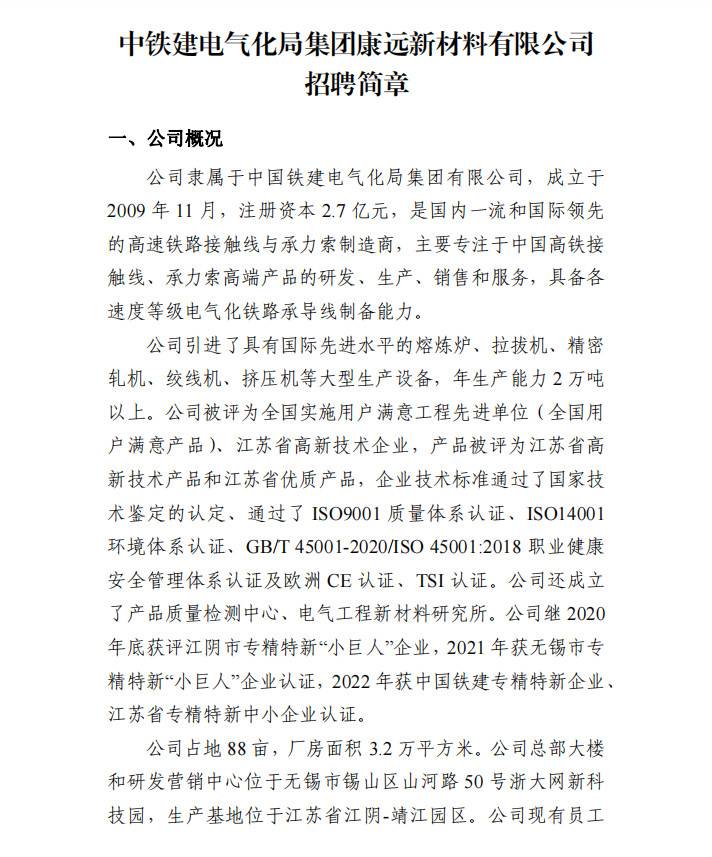 中铁建电气化局集团康远新材料有限公司
招聘简章

一、公司概况

公司隶属于中国铁建电气化局集团有限公司，成立于2009年11月，注册资本2.7亿元，是国内一流和国际领先的高速铁路接触线与承力索制造商，主要专注于中国高铁接触线、承力索高端产品的研发、生产、销售和服务，具备各速度等级电气化铁路承导线制备能力。

公司引进了具有国际先进水平的熔炼炉、拉拔机、精密轧机、绞线机、挤压机等大型生产设备，年生产能力2万吨以上。公司被评为全国实施用户满意工程先进单位（全国用户满意产品）、江苏省高新技术企业，产品被评为江苏省高新技术产品和江苏省优质产品，企业技术标准通过了国家技术鉴定的认定、通过了ISO9001质量体系认证、ISO14001环境体系认证、GB/T 45001-2020/ISO 45001:2018职业健康安全管理体系认证及欧洲CE认证、TSI认证。公司还成立了产品质量检测中心、电气工程新材料研究所。公司继2020年底获评江阴市专精特新“小巨人”企业，2021年获无锡市专精特新“小巨人”企业认证，2022年获中国铁建专精特新企业、江苏省专精特新中小企业认证。

公司占地88亩，厂房面积3.2万平方米。公司总部大楼和研发营销中心位于无锡市锡山区山河路50号浙大网新科技园，生产基地位于江苏省江阴-靖江园区。公司现有员工